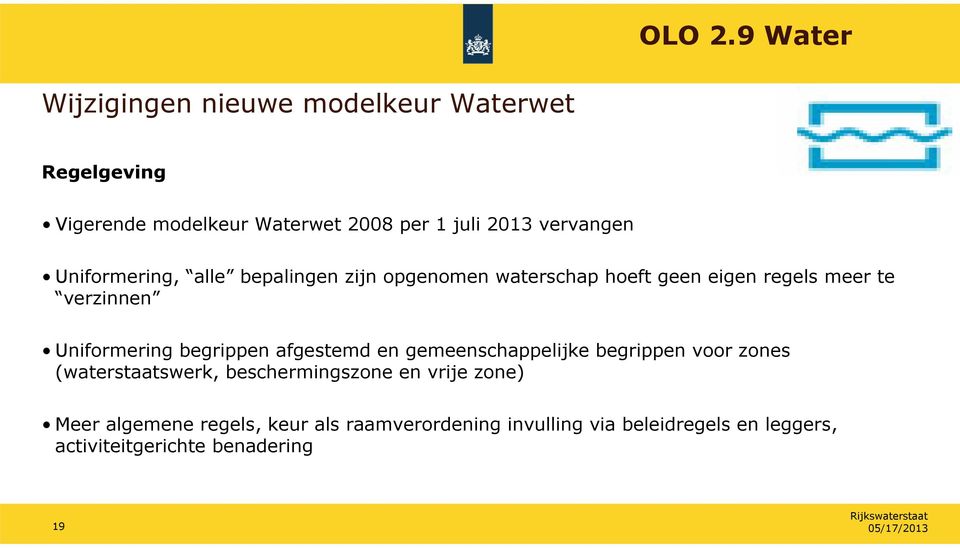 OLO 2.9 Water

Wijzigingen nieuwe modelkeur Waterwet

Regelgeving

• Vigerende modelkeur Waterwet 2008 per 1 juli 2013 vervangen

• Uniformering, “alle” bepalingen zijn opgenomen waterschap hoeft geen eigen regels meer te “verzinnen”

• Uniformering begrippen afgestemd en gemeenschappelijke begrippen voor zones (waterstaatswerk, beschermingszone en vrije zone)

• Meer algemene regels, keur als raamverordening invulling via beleidregels en leggers, activiteitgerichte benadering

19

Rijkswaterstaat
05/17/2013